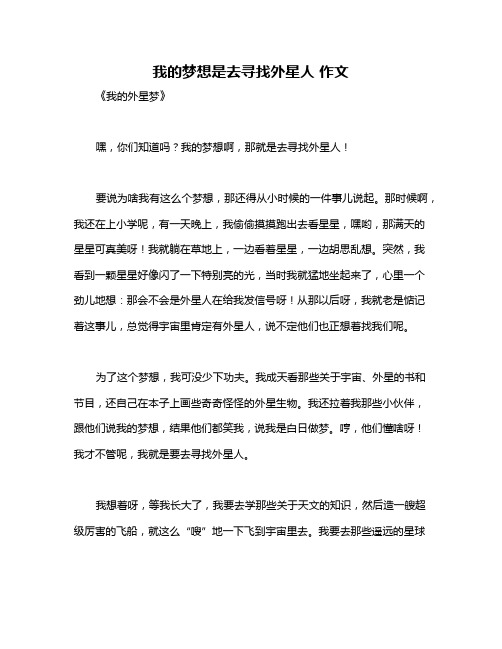 我的梦想是去寻找外星人 作文

《我的外星梦》

嘿，你们知道吗？我的梦想啊，那就是去寻找外星人！

要说为啥我有这么个梦想，那还得从小时候的一件事儿说起。那时候啊，我还在上小学呢，有一天晚上，我偷偷摸摸跑出去看星星，嘿哟，那满天的星星可真美呀！我就躺在草地上，一边看着星星，一边胡思乱想。突然，我看到一颗星星好像闪了一下特别亮的光，当时我就猛地坐起来了，心里一个劲儿地想：那会不会是外星人在给我发信号呀！从那以后呀，我就老是惦记着这事儿，总觉得宇宙里肯定有外星人，说不定他们也正想着找我们呢。

为了这个梦想，我可没少下功夫。我成天看那些关于宇宙、外星的书和节目，还自己在本子上画些奇奇怪怪的外星生物。我还拉着我那些小伙伴，跟他们说我的梦想，结果他们都笑我，说我是白日做梦。哼，他们懂啥呀！我才不管呢，我就是要去寻找外星人。

我想着呀，等我长大了，我要去学那些关于天文的知识，然后造一艘超级厉害的飞船，就这么“嗖”地一下飞到宇宙里去。我要去那些遥远的星球